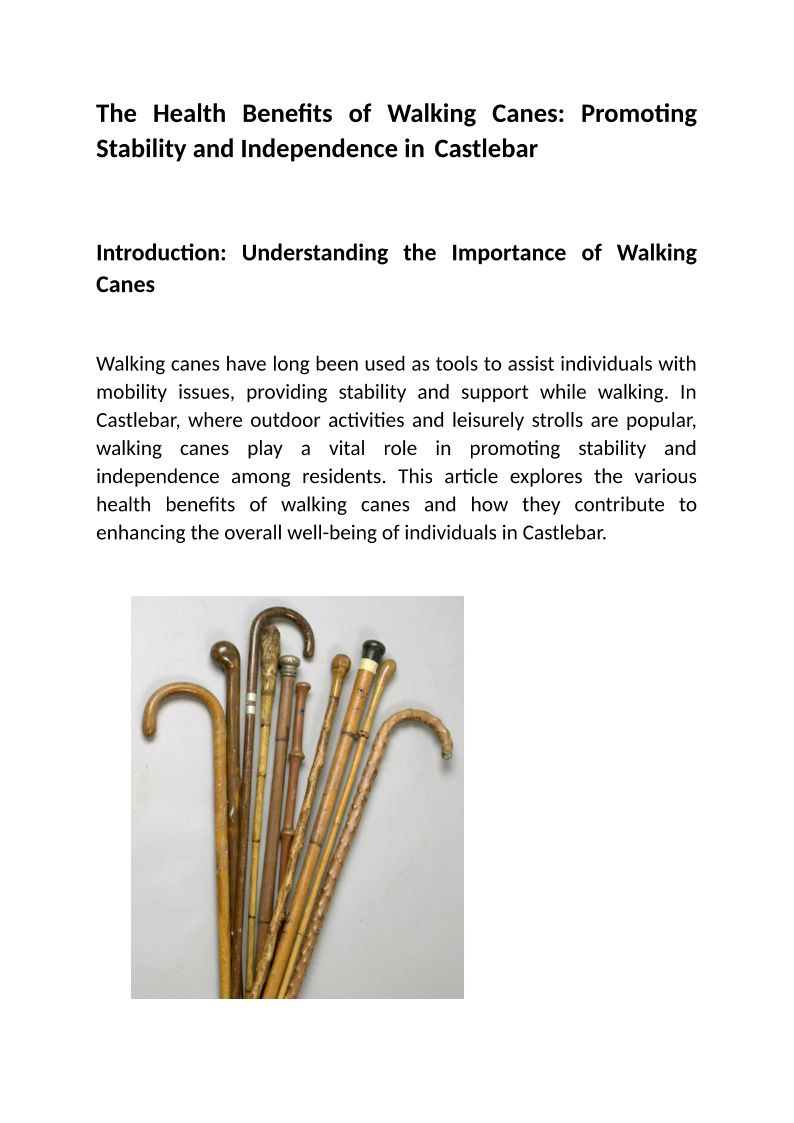 The Health Benefits of Walking Canes: Promoting Stability and Independence in Castlebar

Introduction: Understanding the Importance of Walking Canes

Walking canes have long been used as tools to assist individuals with mobility issues, providing stability and support while walking. In Castlebar, where outdoor activities and leisurely strolls are popular, walking canes play a vital role in promoting stability and independence among residents. This article explores the various health benefits of walking canes and how they contribute to enhancing the overall well-being of individuals in Castlebar.